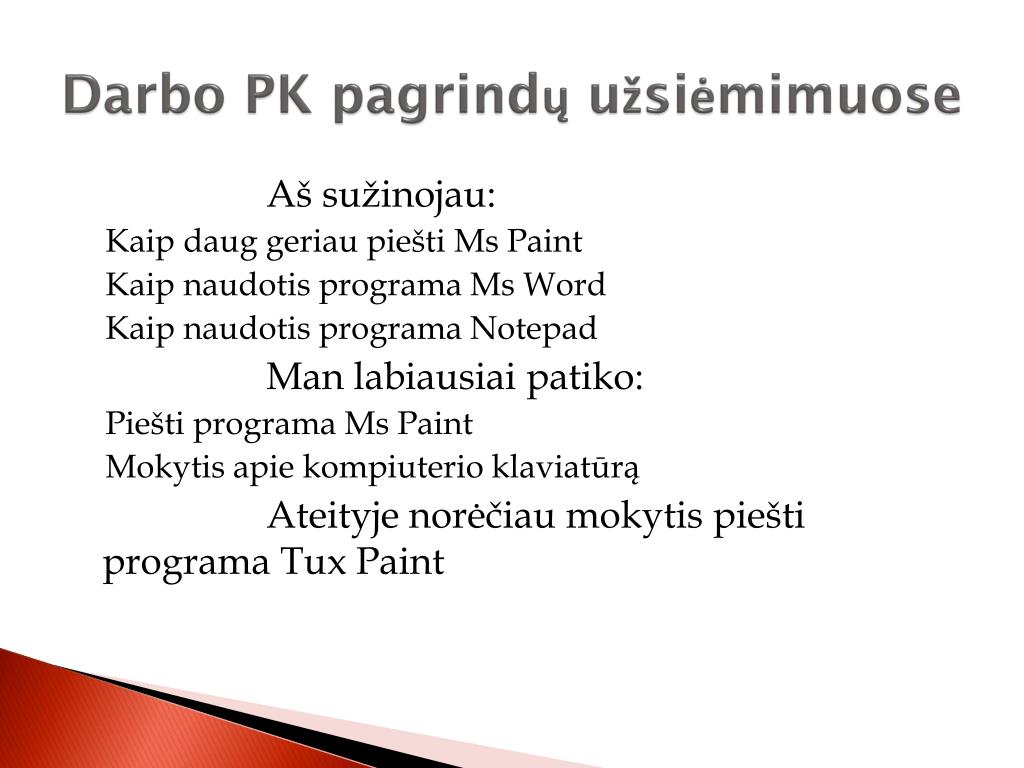 Darbo PK pagrindų užsiėmimuose

Aš sužinojau:

Kaip daug geriau piešti Ms Paint

Kaip naudotis programa Ms Word

Kaip naudotis programa Notepad

Man labiausiai patiko:

Piešti programa Ms Paint

Mokytis apie kompiuterio klaviatūrą

Ateityje norėčiau mokytis piešti programa Tux Paint